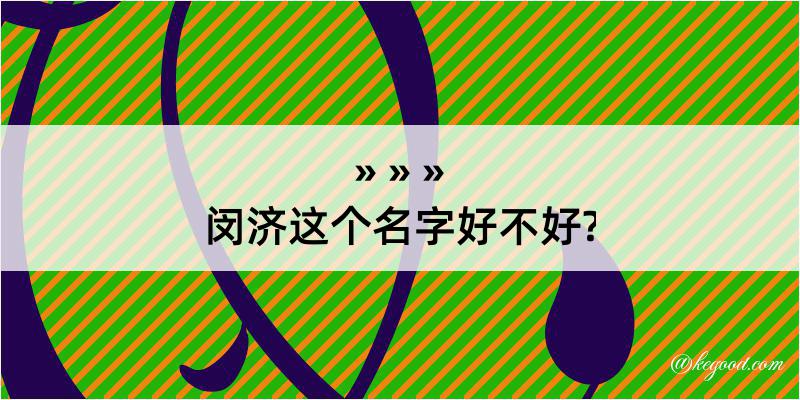 » » »
闵济这个名字好不好?

@kegood.com